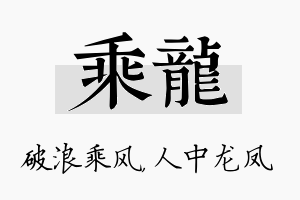 乘龍

破浪乘风，人中龙凤